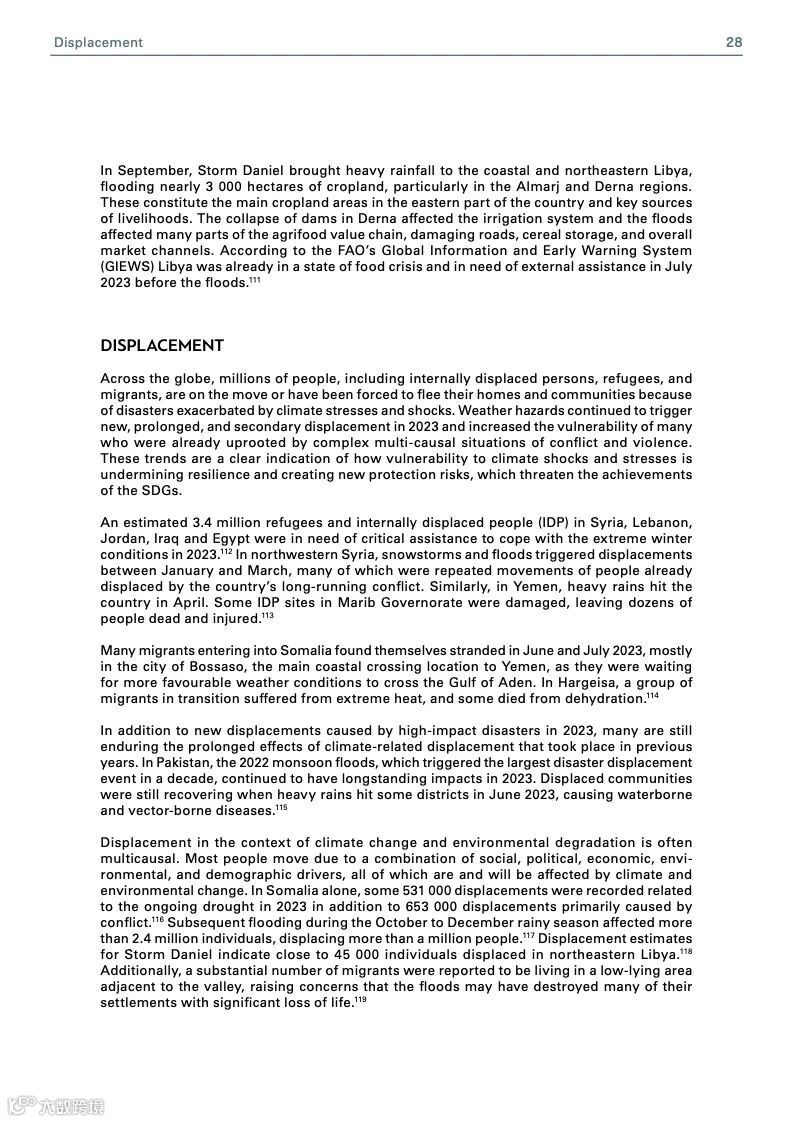 Displacement 28

In September, Storm Daniel brought heavy rainfall to the coastal and northeastern Libya, flooding nearly 3 000 hectares of cropland, particularly in the Almarj and Derna regions. These constitute the main cropland areas in the eastern part of the country and key sources of livelihoods. The collapse of dams in Derna affected the irrigation system and the floods affected many parts of the agrifood value chain, damaging roads, cereal storage, and overall market channels. According to the FAO's Global Information and Early Warning System (GIEWS) Libya was already in a state of food crisis and in need of external assistance in July 2023 before the floods.$^{111}$

DISPLACEMENT

Across the globe, millions of people, including internally displaced persons, refugees, and migrants, are on the move or have been forced to flee their homes and communities because of disasters exacerbated by climate stresses and shocks. Weather hazards continued to trigger new, prolonged, and secondary displacement in 2023 and increased the vulnerability of many who were already uprooted by complex multi-causal situations of conflict and violence. These trends are a clear indication of how vulnerability to climate shocks and stresses is undermining resilience and creating new protection risks, which threaten the achievements of the SDGs.

An estimated 3.4 million refugees and internally displaced people (IDP) in Syria, Lebanon, Jordan, Iraq and Egypt were in need of critical assistance to cope with the extreme winter conditions in 2023.$^{112}$ In northwestern Syria, snowstorms and floods triggered displacements between January and March, many of which were repeated movements of people already displaced by the country's long-running conflict. Similarly, in Yemen, heavy rains hit the country in April. Some IDP sites in Marib Governorate were damaged, leaving dozens of people dead and injured.$^{113}$

Many migrants entering into Somalia found themselves stranded in June and July 2023, mostly in the city of Bossaso, the main coastal crossing location to Yemen, as they were waiting for more favourable weather conditions to cross the Gulf of Aden. In Hargeisa, a group of migrants in transition suffered from extreme heat, and some died from dehydration.$^{114}$

In addition to new displacements caused by high-impact disasters in 2023, many are still enduring the prolonged effects of climate-related displacement that took place in previous years. In Pakistan, the 2022 monsoon floods, which triggered the largest disaster displacement event in a decade, continued to have longstanding impacts in 2023. Displaced communities were still recovering when heavy rains hit some districts in June 2023, causing waterborne and vector-borne diseases.$^{115}$

Displacement in the context of climate change and environmental degradation is often multicausal. Most people move due to a combination of social, political, economic, environmental, and demographic drivers, all of which are and will be affected by climate and environmental change. In Somalia alone, some 531 000 displacements were recorded related to the ongoing drought in 2023 in addition to 653 000 displacements primarily caused by conflict.$^{116}$ Subsequent flooding during the October to December rainy season affected more than 2.4 million individuals, displacing more than a million people.$^{117}$ Displacement estimates for Storm Daniel indicate close to 45 000 individuals displaced in northeastern Libya.$^{118}$ Additionally, a substantial number of migrants were reported to be living in a low-lying area adjacent to the valley, raising concerns that the floods may have destroyed many of their settlements with significant loss of life.$^{119}$

六数跨境